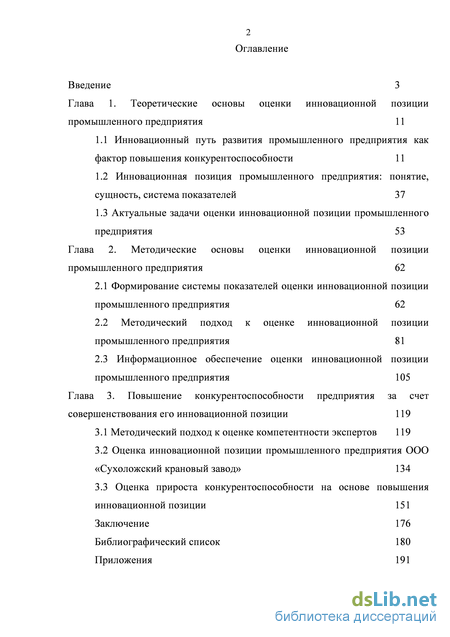 2

Оглавление

Введение 3

Глава 1. Теоретические основы оценки инновационной позиции промышленного предприятия 11

1.1 Инновационный путь развития промышленного предприятия как фактор повышения конкурентоспособности 11

1.2 Инновационная позиция промышленного предприятия: понятие, сущность, система показателей 37

1.3 Актуальные задачи оценки инновационной позиции промышленного предприятия 53

Глава 2. Методические основы оценки инновационной позиции промышленного предприятия 62

2.1 Формирование системы показателей оценки инновационной позиции промышленного предприятия 62

2.2 Методический подход к оценке инновационной позиции промышленного предприятия 81

2.3 Информационное обеспечение оценки инновационной позиции промышленного предприятия 105

Глава 3. Повышение конкурентоспособности предприятия за счет совершенствования его инновационной позиции 119

3.1 Методический подход к оценке компетентности экспертов 119

3.2 Оценка инновационной позиции промышленного предприятия ООО «Сухоложский крановый завод» 134

3.3 Оценка прироста конкурентоспособности на основе повышения инновационной позиции 151

Заключение 176

Библиографический список 180

Приложения 191

dsLib.net
библиотека диссертаций